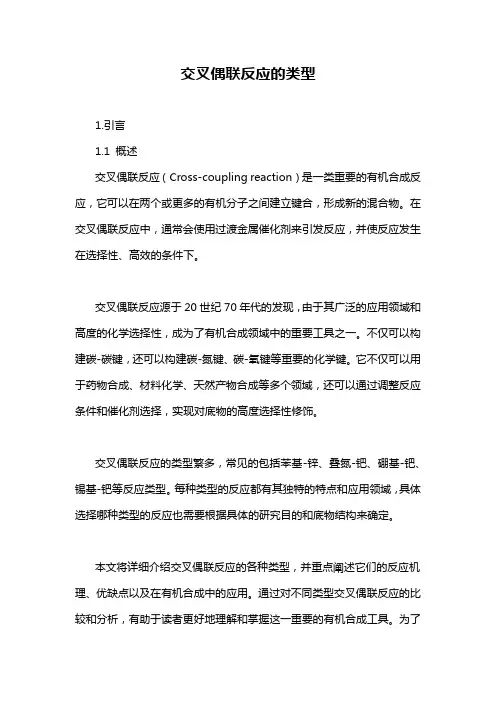 交叉偶联反应的类型

1.引言

1.1 概述

交叉偶联反应（Cross-coupling reaction）是一类重要的有机合成反应，它可以在两个或更多的有机分子之间建立键合，形成新的混合物。在交叉偶联反应中，通常会使用过渡金属催化剂来引发反应，并使反应发生在选择性、高效的条件下。

交叉偶联反应源于20世纪70年代的发现，由于其广泛的应用领域和高度的化学选择性，成为了有机合成领域中的重要工具之一。不仅可以构建碳-碳键，还可以构建碳-氮键、碳-氧键等重要的化学键。它不仅可以用于药物合成、材料化学、天然产物合成等多个领域，还可以通过调整反应条件和催化剂选择，实现对底物的高度选择性修饰。

交叉偶联反应的类型繁多，常见的包括苯基-锌、叠氮-钯、硼基-钯、锡基-钯等反应类型。每种类型的反应都有其独特的特点和应用领域，具体选择哪种类型的反应也需要根据具体的研究目的和底物结构来确定。

本文将详细介绍交叉偶联反应的各种类型，并重点阐述它们的反应机理、优缺点以及在有机合成中的应用。通过对不同类型交叉偶联反应的比较和分析，有助于读者更好地理解和掌握这一重要的有机合成工具。为了